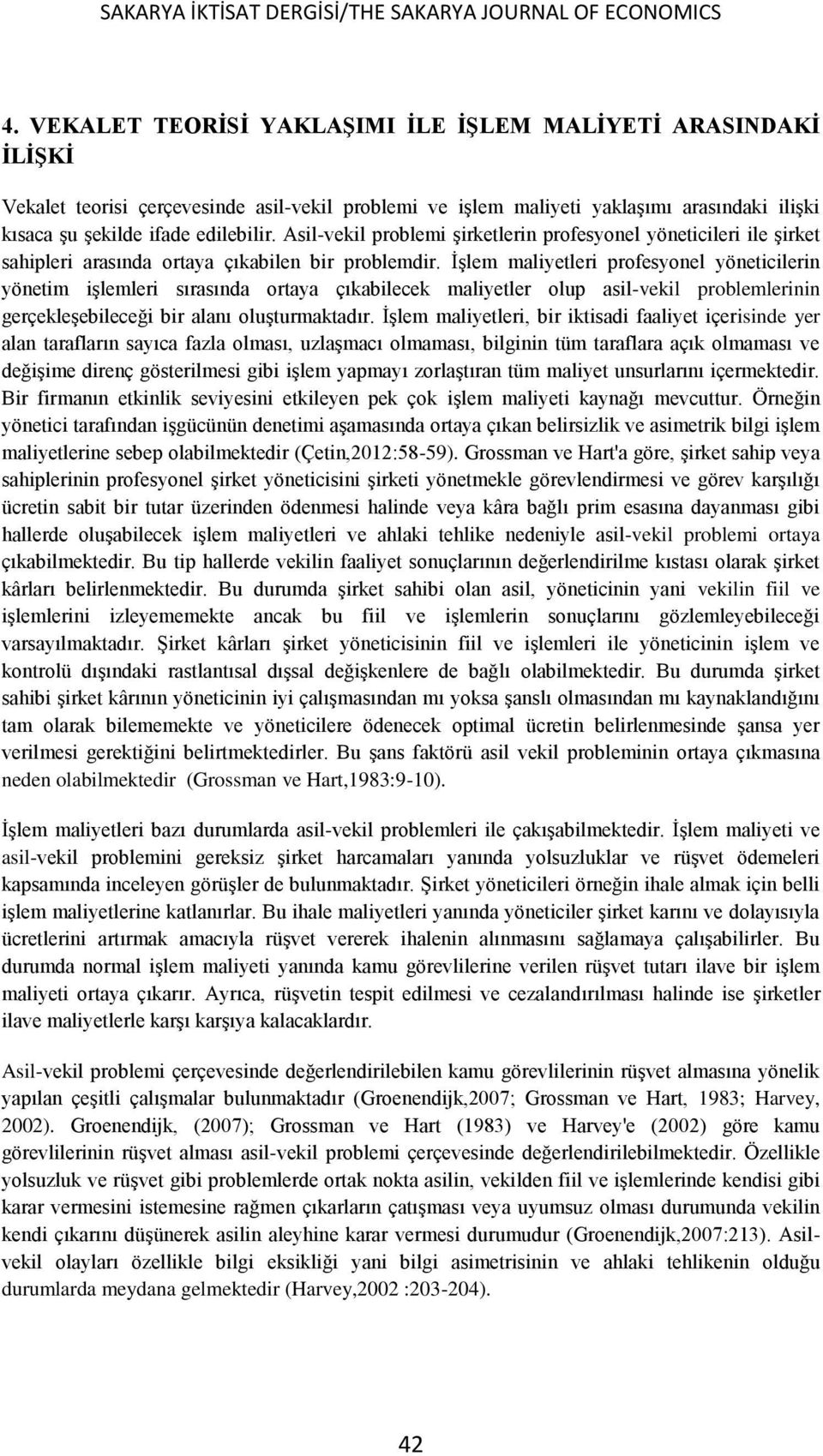 SAKARYA İKTİSAT DERGİSİ/THE SAKARYA JOURNAL OF ECONOMICS

4. VEKALET TEORİSİ YAKLAŞIMI İLE İŞLEM MALİYETİ ARASINDAKİ İLİŞKİ

Vekalet teorisi çerçevesinde asil-vekil problemi ve işlem maliyeti yaklaşımı arasındaki ilişki kısaca şu şekilde ifade edilebilir. Asil-vekil problemi şirketlerin profesyonel yöneticileri ile şirket sahipleri arasında ortaya çıkabilen bir problemdir. İşlem maliyetleri profesyonel yöneticilerin yönetim işlemleri sırasında ortaya çıkabilecek maliyetler olup asil-vekil problemlerinin gerçekleşebileceği bir alanı oluşturmaktadır. İşlem maliyetleri, bir iktisadi faaliyet içerisinde yer alan tarafların sayıca fazla olması, uzlaşmacı olmaması, bilginin tüm taraflara açık olmaması ve değişime direnç gösterilmesi gibi işlem yapmayı zorlaştıran tüm maliyet unsurlarını içermektedir. Bir firmanın etkinlik seviyesini etkileyen pek çok işlem maliyeti kaynağı mevcuttur. Örneğin yönetici tarafından işgücünün denetimi aşamasında ortaya çıkan belirsizlik ve asimetrik bilgi işlem maliyetlerine sebep olabilmektedir (Çetin,2012:58-59). Grossman ve Hart'a göre, şirket sahip veya sahiplerinin profesyonel şirket yöneticisini şirketi yönetmekle görevlendirmesi ve görev karşılığı ücretin sabit bir tutar üzerinden ödenmesi halinde veya kâra bağlı prim esasına dayanması gibi hallerde oluşabilecek işlem maliyetleri ve ahlaki tehlike nedeniyle asil-vekil problemi ortaya çıkabilmektedir. Bu tip hallerde vekilin faaliyet sonuçlarının değerlendirilme kıstası olarak şirket kârları belirlenmektedir. Bu durumda şirket sahibi olan asil, yöneticinin yani vekilin fiil ve işlemlerini izleyememekte ancak bu fiil ve işlemlerin sonuçlarını gözlemleyebileceği varsayılmaktadır. Şirket kârları şirket yöneticisinin fiil ve işlemleri ile yöneticinin işlem ve kontrolü dışındaki rastlantısal dışsal değişkenlere de bağlı olabilmektedir. Bu durumda şirket sahibi şirket kârının yöneticinin iyi çalışmasından mı yoksa şanslı olmasından mı kaynaklandığını tam olarak bilememekte ve yöneticilere ödenecek optimal ücretin belirlenmesinde şansa yer verilmesi gerektiğini belirtmektedirler. Bu şans faktörü asil vekil probleminin ortaya çıkmasına neden olabilmektedir (Grossman ve Hart,1983:9-10).

İşlem maliyetleri bazı durumlarda asil-vekil problemleri ile çakışabilmektedir. İşlem maliyeti ve asil-vekil problemini gereksiz şirket harcamaları yanında yolsuzluklar ve rüşvet ödemeleri kapsamında inceleyen görüşler de bulunmaktadır. Şirket yöneticileri örneğin ihale almak için belli işlem maliyetlerine katlanırlar. Bu ihale maliyetleri yanında yöneticiler şirket karını ve dolayısıyla ücretlerini artırmak amacıyla rüşvet vererek ihalenin alınmasını sağlamaya çalışabilirler. Bu durumda normal işlem maliyeti yanında kamu görevlilerine verilen rüşvet tutarı ilave bir işlem maliyeti ortaya çıkarır. Ayrıca, rüşvetin tespit edilmesi ve cezalandırılması halinde ise şirketler ilave maliyetlerle karşı karşıya kalacaklardır.

Asil-vekil problemi çerçevesinde değerlendirilebilen kamu görevlilerinin rüşvet almasına yönelik yapılan çeşitli çalışmalar bulunmaktadır (Groenendijk,2007; Grossman ve Hart, 1983; Harvey, 2002). Groenendijk, (2007); Grossman ve Hart (1983) ve Harvey'e (2002) göre kamu görevlilerinin rüşvet alması asil-vekil problemi çerçevesinde değerlendirilebilmektedir. Özellikle yolsuzluk ve rüşvet gibi problemlerde ortak nokta asilin, vekilden fiil ve işlemlerinde kendisi gibi karar vermesini istemesine rağmen çıkarların çatışması veya uyumsuz olması durumunda vekilin kendi çıkarını düşünerek asilin aleyhine karar vermesi durumudur (Groenendijk,2007:213). Asil-vekil olayları özellikle bilgi eksikliği yani bilgi asimetrisinin ve ahlaki tehlikenin olduğu durumlarda meydana gelmektedir (Harvey,2002 :203-204).

42